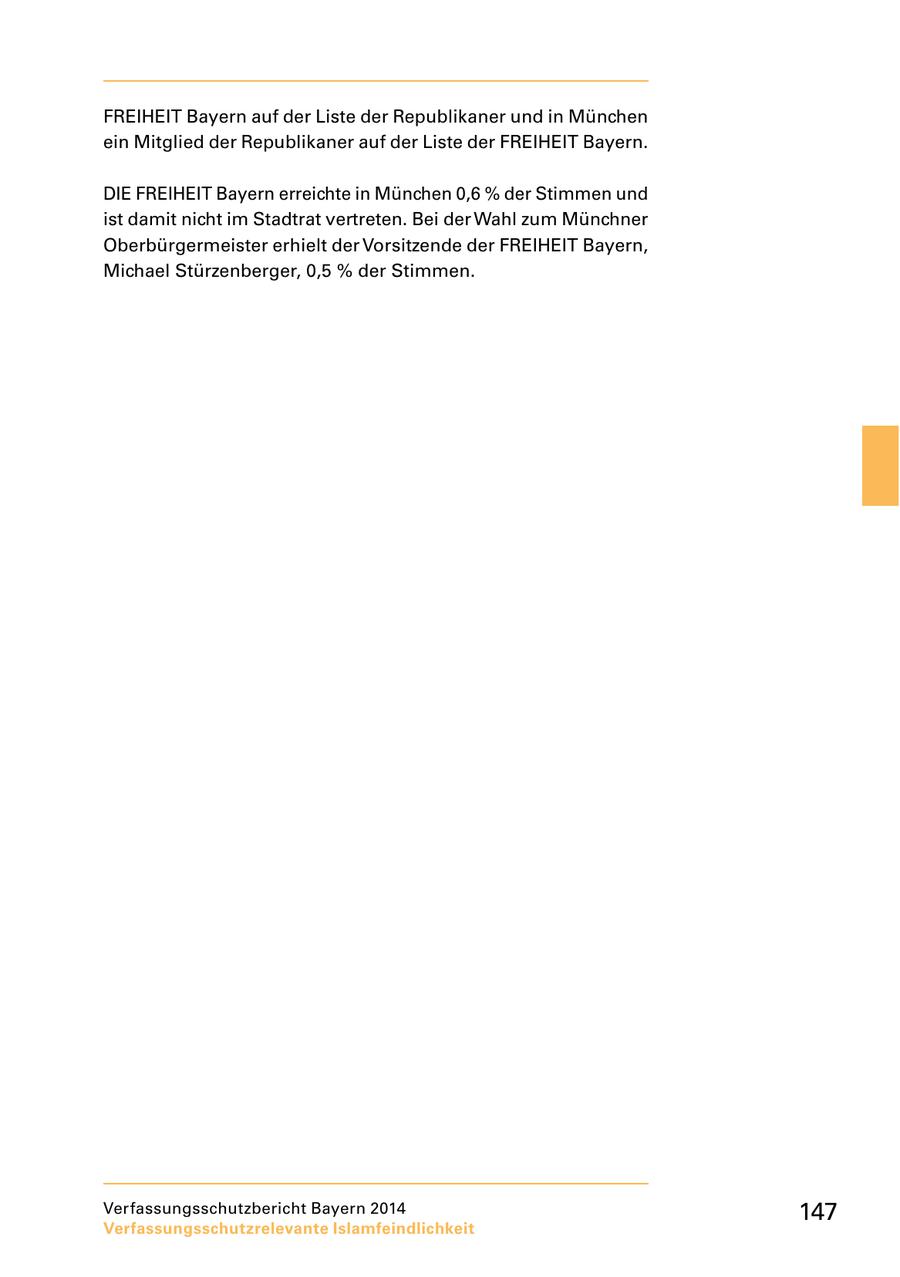 FREIHEIT Bayern auf der Liste der Republikaner und in München ein Mitglied der Republikaner auf der Liste der FREIHEIT Bayern.

DIE FREIHEIT Bayern erreichte in München 0,6 % der Stimmen und ist damit nicht im Stadtrat vertreten. Bei der Wahl zum Münchner Oberbürgermeister erhielt der Vorsitzende der FREIHEIT Bayern, Michael Stürzenberger, 0,5 % der Stimmen.

Verfassungsschutzbericht Bayern 2014
Verfassungsschutzrelevante Islamfeindlichkeit

147